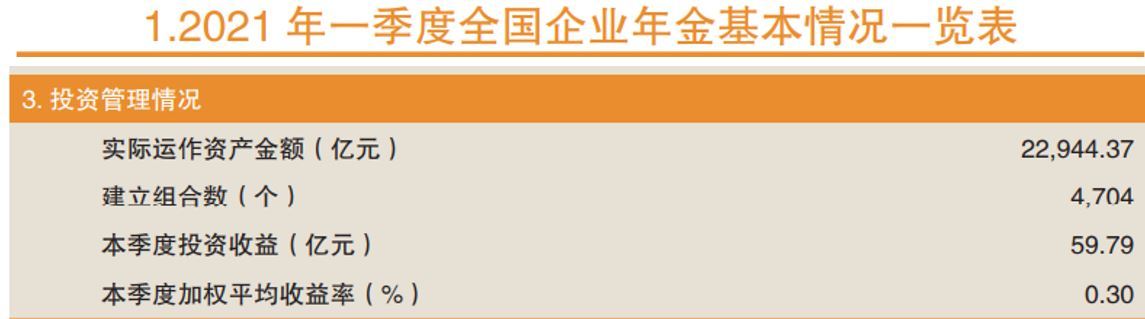 1.2021 年一季度全国企业年金基本情况一览表

| 3. 投资管理情况 | |
|---|---|
| 实际运作资产金额（亿元） | 22,944.37 |
| 建立组合数（个） | 4,704 |
| 本季度投资收益（亿元） | 59.79 |
| 本季度加权平均收益率（%） | 0.30 |